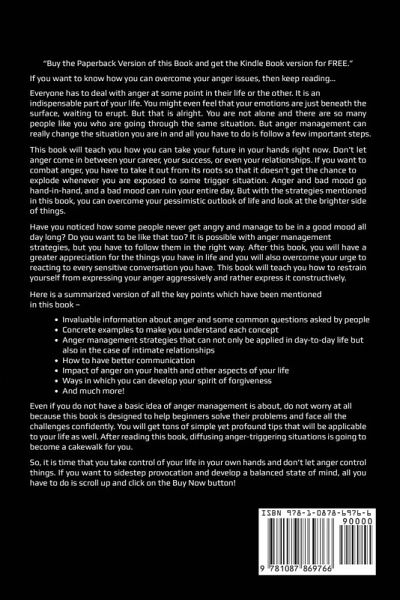 "Buy the Paperback Version of this Book and get the Kindle Book version for FREE."

If you want to know how you can overcome your anger issues, then keep reading...

Everyone has to deal with anger at some point in their life or the other. It is an indispensable part of your life. You might even feel that your emotions are just beneath the surface, waiting to erupt. But that is alright. You are not alone and there are so many people like you who are going through the same situation. But anger management can really change the situation you are in and all you have to do is follow a few important steps.

This book will teach you how you can take your future in your hands right now. Don't let anger come in between your career, your success, or even your relationships. If you want to combat anger, you have to take it out from its roots so that it doesn't get the chance to explode whenever you are exposed to some trigger situation. Anger and bad mood go hand-in-hand, and a bad mood can ruin your entire day. But with the strategies mentioned in this book, you can overcome your pessimistic outlook of life and look at the brighter side of things.

Have you noticed how some people never get angry and manage to be in a good mood all day long? Do you want to be like that too? It is possible with anger management strategies, but you have to follow them in the right way. After this book, you will have a greater appreciation for the things you have in life and you will also overcome your urge to reacting to every sensitive conversation you have. This book will teach you how to restrain yourself from expressing your anger aggressively and rather express it constructively.

Here is a summarized version of all the key points which have been mentioned in this book –

• Invaluable information about anger and some common questions asked by people
• Concrete examples to make you understand each concept
• Anger management strategies that can not only be applied in day-to-day life but also in the case of intimate relationships
• How to have better communication
• Impact of anger on your health and other aspects of your life
• Ways in which you can develop your spirit of forgiveness
• And much more!

Even if you do not have a basic idea of anger management is about, do not worry at all because this book is designed to help beginners solve their problems and face all the challenges confidently. You will get tons of simple yet profound tips that will be applicable to your life as well. After reading this book, diffusing anger-triggering situations is going to become a cakewalk for you.

So, it is time that you take control of your life in your own hands and don't let anger control things. If you want to sidestep provocation and develop a balanced state of mind, all you have to do is scroll up and click on the Buy Now button!

ISBN 978-1-0878-6976-6
90000
9 781087 869766